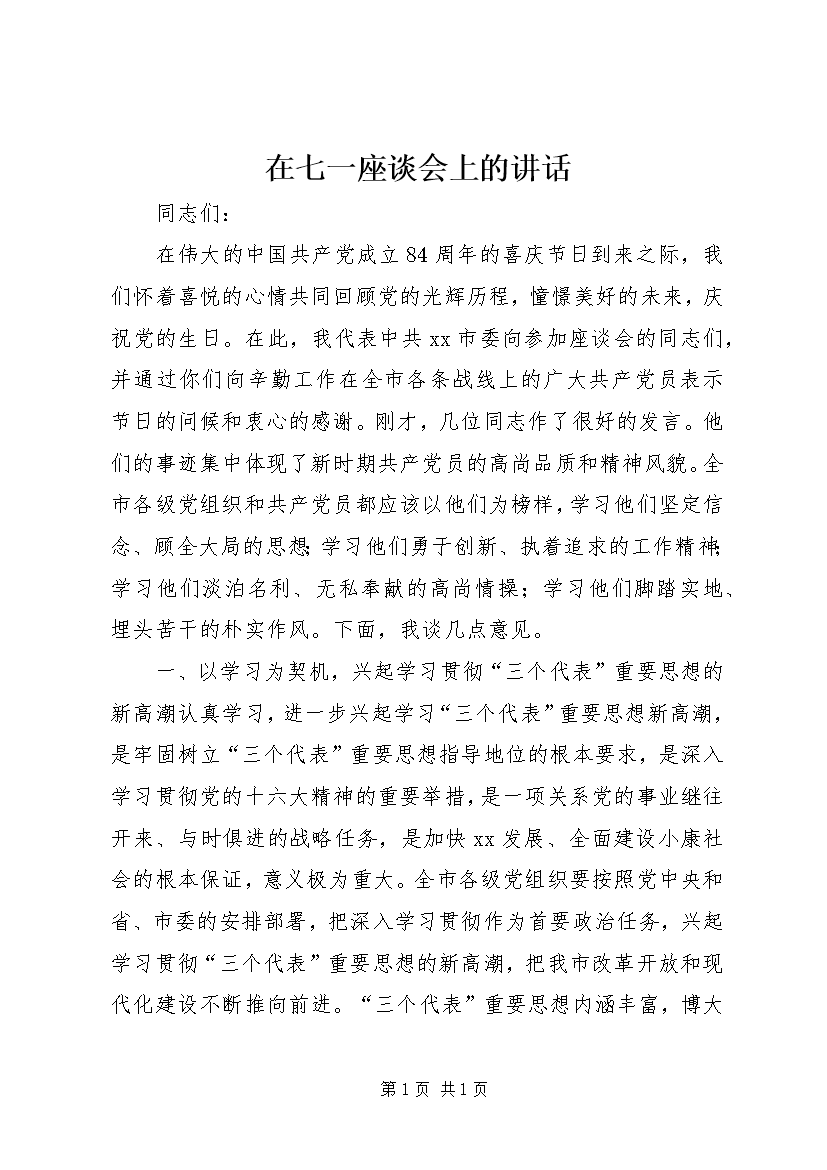 在七一座谈会上的讲话

同志们：

在伟大的中国共产党成立84周年的喜庆节日到来之际，我们怀着喜悦的心情共同回顾党的光辉历程，憧憬美好的未来，庆祝党的生日。在此，我代表中共xx市委向参加座谈会的同志们，并通过你们向辛勤工作在全市各条战线上的广大共产党员表示节日的问候和衷心的感谢。刚才，几位同志作了很好的发言。他们的事迹集中体现了新时期共产党员的高尚品质和精神风貌。全市各级党组织和共产党员都应该以他们为榜样，学习他们坚定信念、顾全大局的思想；学习他们勇于创新、执着追求的工作精神；学习他们淡泊名利、无私奉献的高尚情操；学习他们脚踏实地、埋头苦干的朴实作风。下面，我谈几点意见。

一、以学习为契机，兴起学习贯彻“三个代表”重要思想的新高潮认真学习，进一步兴起学习“三个代表”重要思想新高潮，是牢固树立“三个代表”重要思想指导地位的根本要求，是深入学习贯彻党的十六大精神的重要举措，是一项关系党的事业继往开来、与时俱进的战略任务，是加快xx发展、全面建设小康社会的根本保证，意义极为重大。全市各级党组织要按照党中央和省、市委的安排部署，把深入学习贯彻作为首要政治任务，兴起学习贯彻“三个代表”重要思想的新高潮，把我市改革开放和现代化建设不断推向前进。“三个代表”重要思想内涵丰富，博大

第1页 共1页